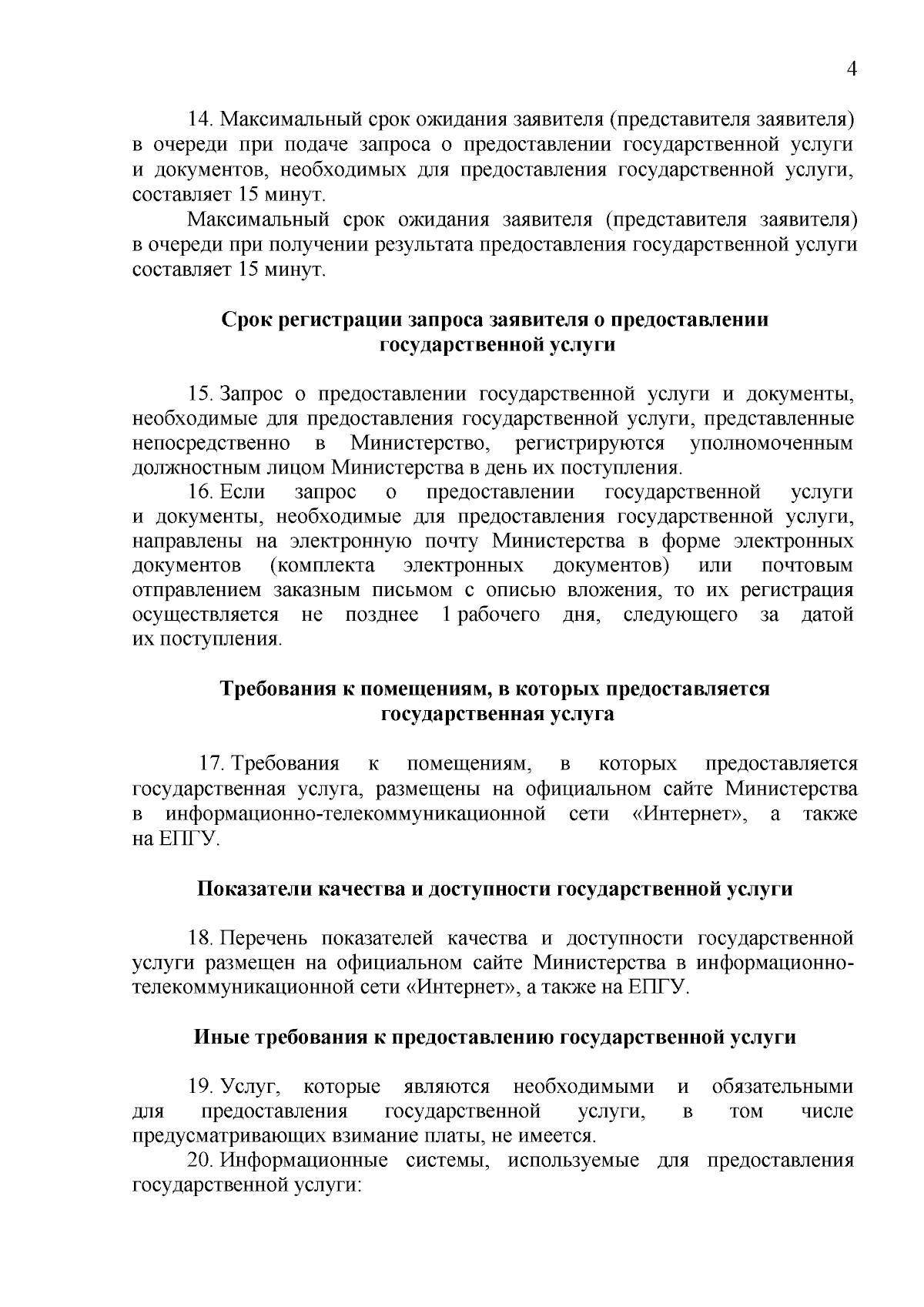 4

14. Максимальный срок ожидания заявителя (представителя заявителя) в очереди при подаче запроса о предоставлении государственной услуги и документов, необходимых для предоставления государственной услуги, составляет 15 минут.

Максимальный срок ожидания заявителя (представителя заявителя) в очереди при получении результата предоставления государственной услуги составляет 15 минут.

Срок регистрации запроса заявителя о предоставлении государственной услуги

15. Запрос о предоставлении государственной услуги и документы, необходимые для предоставления государственной услуги, представленные непосредственно в Министерство, регистрируются уполномоченным должностным лицом Министерства в день их поступления.

16. Если запрос о предоставлении государственной услуги и документы, необходимые для предоставления государственной услуги, направлены на электронную почту Министерства в форме электронных документов (комплекта электронных документов) или почтовым отправлением заказным письмом с описью вложения, то их регистрация осуществляется не позднее 1 рабочего дня, следующего за датой их поступления.

Требования к помещениям, в которых предоставляется государственная услуга

17. Требования к помещениям, в которых предоставляется государственная услуга, размещены на официальном сайте Министерства в информационно-телекоммуникационной сети «Интернет», а также на ЕПГУ.

Показатели качества и доступности государственной услуги

18. Перечень показателей качества и доступности государственной услуги размещен на официальном сайте Министерства в информационно-телекоммуникационной сети «Интернет», а также на ЕПГУ.

Иные требования к предоставлению государственной услуги

19. Услуг, которые являются необходимыми и обязательными для предоставления государственной услуги, в том числе предусматривающих взимание платы, не имеется.

20. Информационные системы, используемые для предоставления государственной услуги: